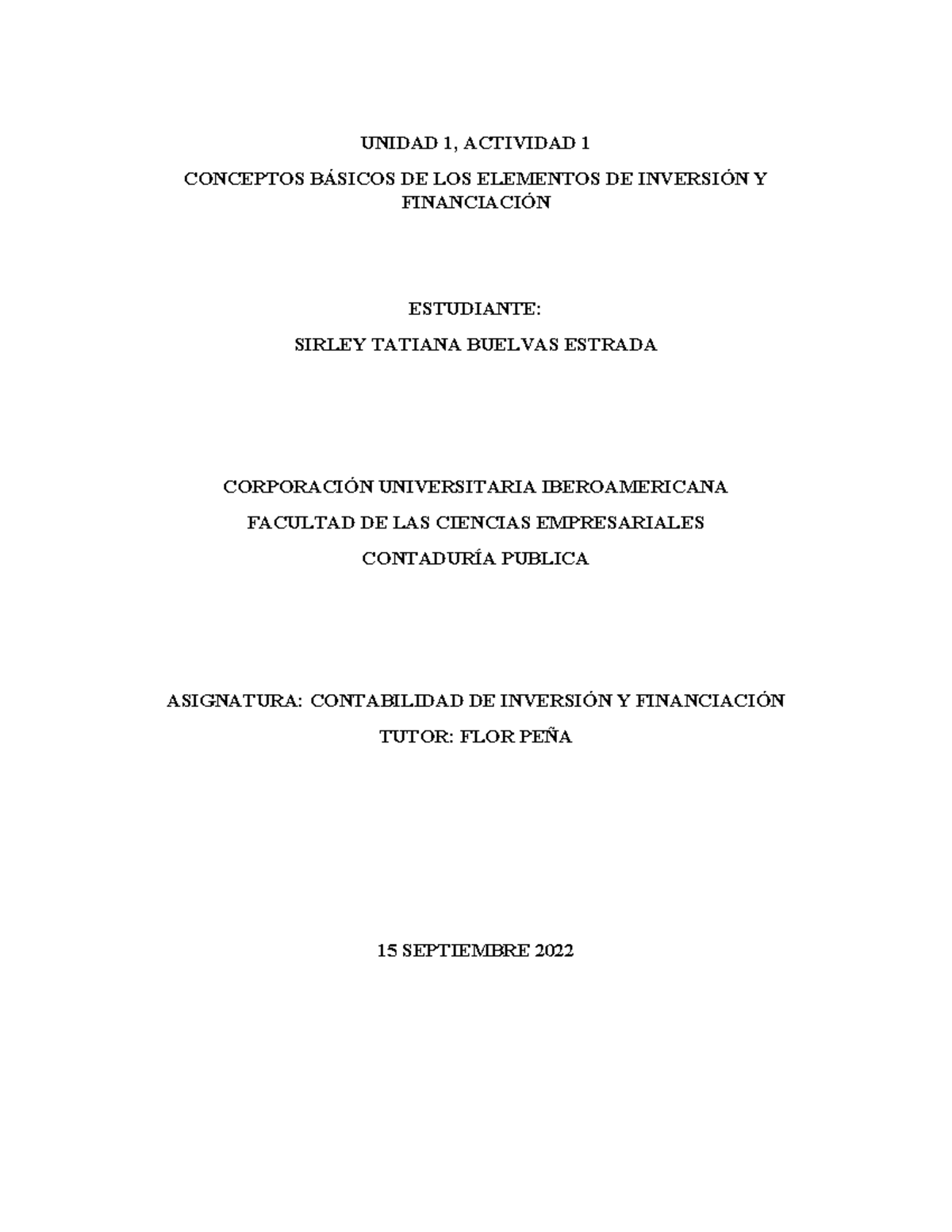 UNIDAD 1, ACTIVIDAD 1

CONCEPTOS BÁSICOS DE LOS ELEMENTOS DE INVERSIÓN Y FINANCIACIÓN

ESTUDIANTE:

SIRLEY TATIANA BUELVAS ESTRADA

CORPORACIÓN UNIVERSITARIA IBEROAMERICANA

FACULTAD DE LAS CIENCIAS EMPRESARIALES

CONTADURÍA PUBLICA

ASIGNATURA: CONTABILIDAD DE INVERSIÓN Y FINANCIACIÓN

TUTOR: FLOR PEÑA

15 SEPTIEMBRE 2022